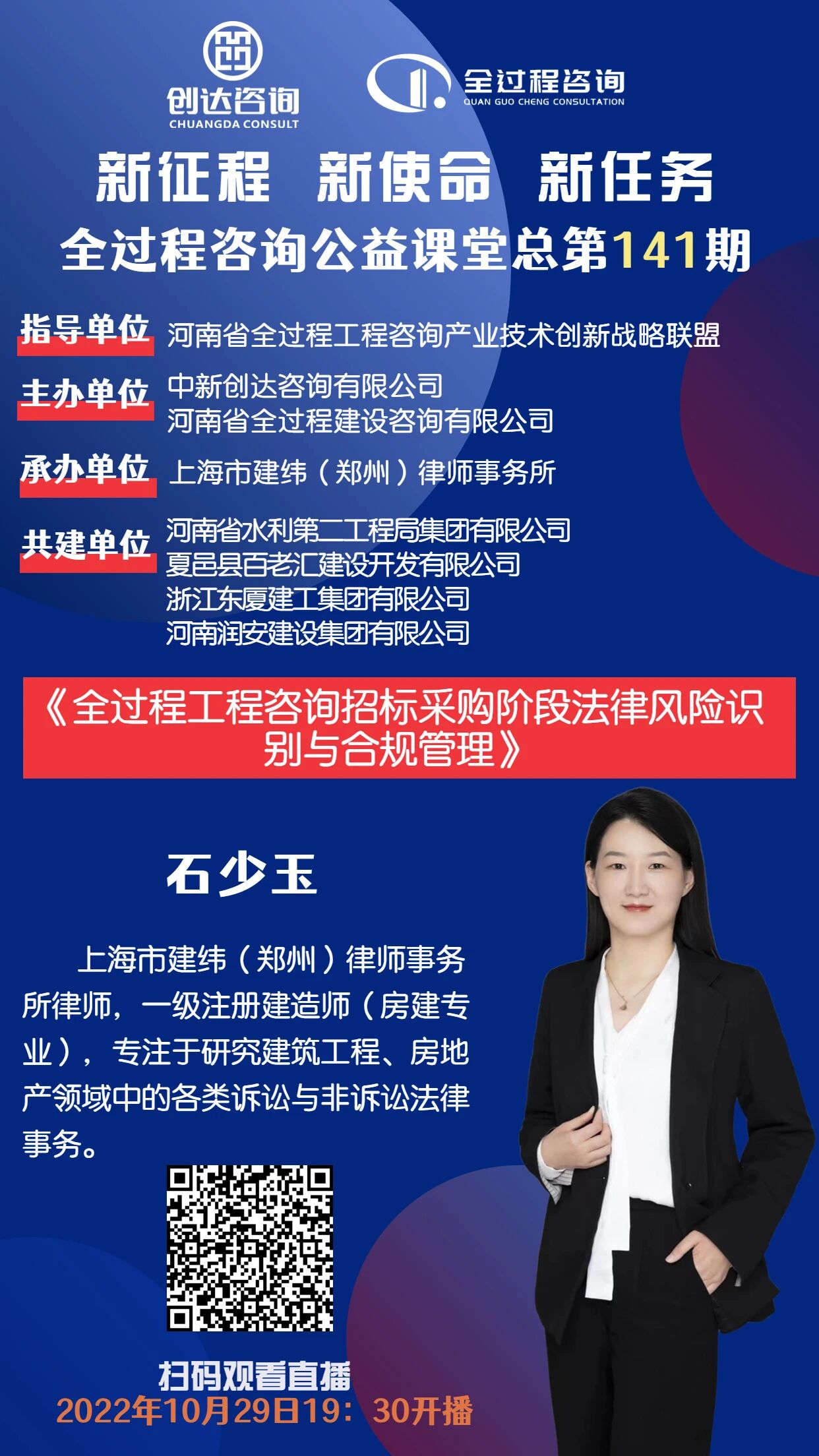 创达咨询
CHUANGDA CONSULT

全过程咨询
QUAN GUO CHENG CONSULTATION

新征程 新使命 新任务

全过程咨询公益课堂总第141期

指导单位 河南省全过程工程咨询产业技术创新战略联盟

主办单位 中新创达咨询有限公司
河南省全过程建设咨询有限公司

承办单位 上海市建纬（郑州）律师事务所

共建单位 河南省水利第二工程局集团有限公司
夏邑县百老汇建设开发有限公司
浙江东厦建工集团有限公司
河南润安建设集团有限公司

《全过程工程咨询招标采购阶段法律风险识别与合规管理》

石少玉

上海市建纬（郑州）律师事务所律师，一级注册建造师（房建专业），专注于研究建筑工程、房地产领域中的各类诉讼与非诉讼法律事务。

扫码观看直播
2022年10月29日19：30开播